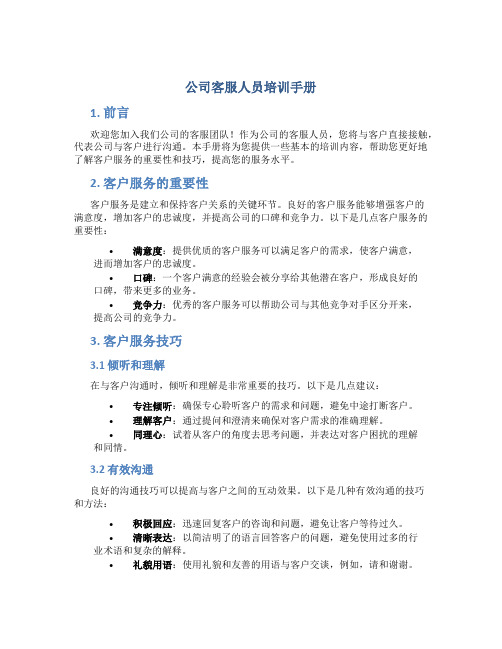 公司客服人员培训手册

1. 前言

欢迎您加入我们公司的客服团队！作为公司的客服人员，您将与客户直接接触，代表公司与客户进行沟通。本手册将为您提供一些基本的培训内容，帮助您更好地了解客户服务的重要性和技巧，提高您的服务水平。

2. 客户服务的重要性

客户服务是建立和保持客户关系的关键环节。良好的客户服务能够增强客户的满意度，增加客户的忠诚度，并提高公司的口碑和竞争力。以下是几点客户服务的重要性：

• 满意度：提供优质的客户服务可以满足客户的需求，使客户满意，进而增加客户的忠诚度。
• 口碑：一个客户满意的经验会被分享给其他潜在客户，形成良好的口碑，带来更多的业务。
• 竞争力：优秀的客户服务可以帮助公司与其他竞争对手区分开来，提高公司的竞争力。

3. 客户服务技巧

3.1 倾听和理解

在与客户沟通时，倾听和理解是非常重要的技巧。以下是几点建议：

• 专注倾听：确保专心聆听客户的需求和问题，避免中途打断客户。
• 理解客户：通过提问和澄清来确保对客户需求的准确理解。
• 同理心：试着从客户的角度去思考问题，并表达对客户困扰的理解和同情。

3.2 有效沟通

良好的沟通技巧可以提高与客户之间的互动效果。以下是几种有效沟通的技巧和方法：

• 积极回应：迅速回复客户的咨询和问题，避免让客户等待过久。
• 清晰表达：以简洁明了的语言回答客户的问题，避免使用过多的行业术语和复杂的解释。
• 礼貌用语：使用礼貌和友善的用语与客户交谈，例如，请和谢谢。